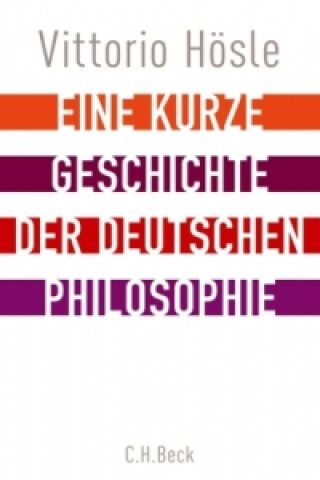 Vittorio Hösle

EINE KURZE GESCHICHTE DER DEUTSCHEN PHILOSOPHIE

C.H.Beck